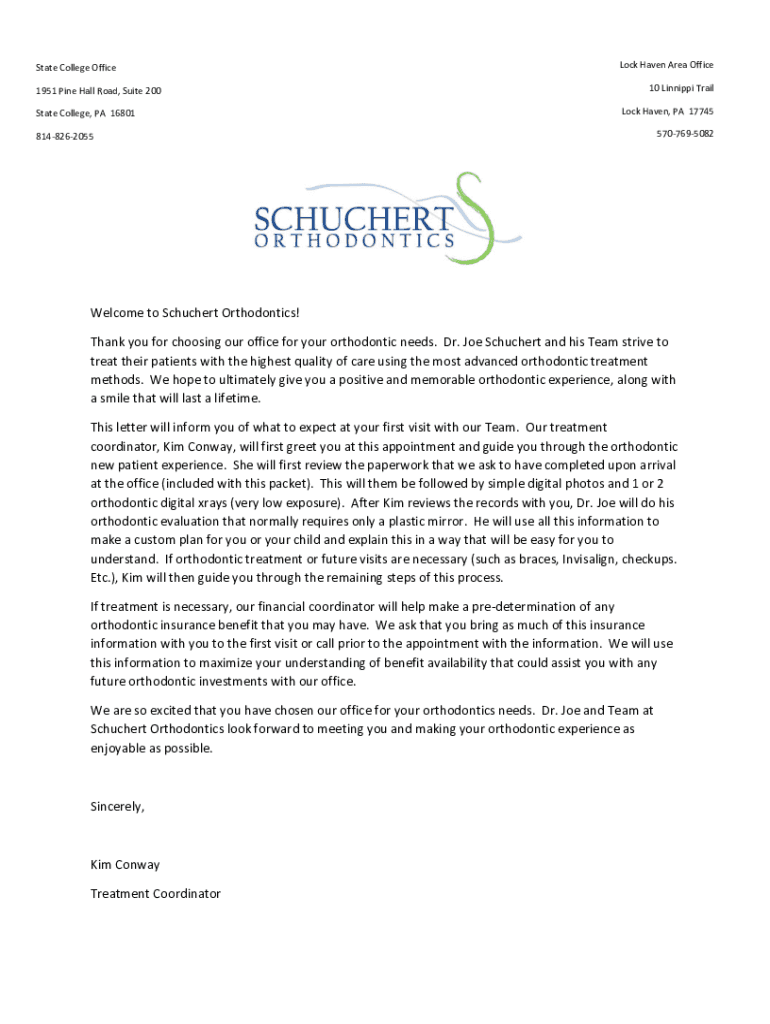 State College Office

1951 Pine Hall Road, Suite 200

State College, PA 16801

814-826-2055

Lock Haven Area Office

10 Linnippi Trail

Lock Haven, PA 17745

570-769-5082

SCHUCHERT ORTHODONTICS

Welcome to Schuchert Orthodontics!

Thank you for choosing our office for your orthodontic needs. Dr. Joe Schuchert and his Team strive to treat their patients with the highest quality of care using the most advanced orthodontic treatment methods. We hope to ultimately give you a positive and memorable orthodontic experience, along with a smile that will last a lifetime.

This letter will inform you of what to expect at your first visit with our Team. Our treatment coordinator, Kim Conway, will first greet you at this appointment and guide you through the orthodontic new patient experience. She will first review the paperwork that we ask to have completed upon arrival at the office (included with this packet). This will them be followed by simple digital photos and 1 or 2 orthodontic digital xrays (very low exposure). After Kim reviews the records with you, Dr. Joe will do his orthodontic evaluation that normally requires only a plastic mirror. He will use all this information to make a custom plan for you or your child and explain this in a way that will be easy for you to understand. If orthodontic treatment or future visits are necessary (such as braces, Invisalign, checkups. Etc.), Kim will then guide you through the remaining steps of this process.

If treatment is necessary, our financial coordinator will help make a pre-determination of any orthodontic insurance benefit that you may have. We ask that you bring as much of this insurance information with you to the first visit or call prior to the appointment with the information. We will use this information to maximize your understanding of benefit availability that could assist you with any future orthodontic investments with our office.

We are so excited that you have chosen our office for your orthodontics needs. Dr. Joe and Team at Schuchert Orthodontics look forward to meeting you and making your orthodontic experience as enjoyable as possible.

Sincerely,

Kim Conway

Treatment Coordinator